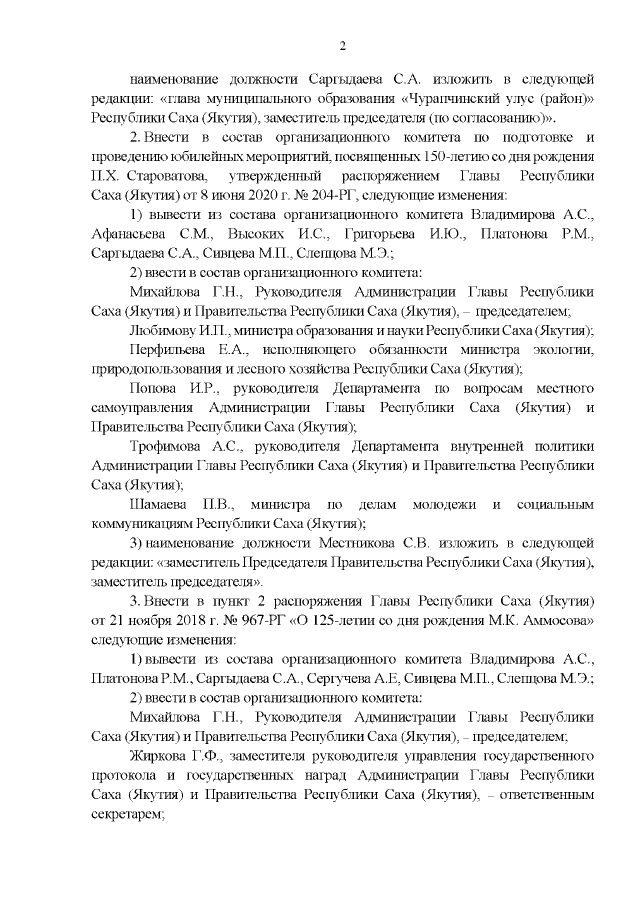 2

наименование должности Саргыдаева С.А. изложить в следующей редакции: «глава муниципального образования «Чурапчинский улус (район)» Республики Саха (Якутия), заместитель председателя (по согласованию)».

2. Внести в состав организационного комитета по подготовке и проведению юбилейных мероприятий, посвященных 150-летию со дня рождения П.Х. Староватова, утвержденный распоряжением Главы Республики Саха (Якутия) от 8 июня 2020 г. № 204-РГ, следующие изменения:

1) вывести из состава организационного комитета Владимирова А.С., Афанасьева С.М., Высоких И.С., Григорьева И.Ю., Платонова Р.М., Саргыдаева С.А., Сивцева М.П., Слепцова М.Э.;

2) ввести в состав организационного комитета:

Михайлова Г.Н., Руководителя Администрации Главы Республики Саха (Якутия) и Правительства Республики Саха (Якутия), – председателем;

Любимову И.П., министра образования и науки Республики Саха (Якутия);

Перфильева Е.А., исполняющего обязанности министра экологии, природопользования и лесного хозяйства Республики Саха (Якутия);

Попова И.Р., руководителя Департамента по вопросам местного самоуправления Администрации Главы Республики Саха (Якутия) и Правительства Республики Саха (Якутия);

Трофимова А.С., руководителя Департамента внутренней политики Администрации Главы Республики Саха (Якутия) и Правительства Республики Саха (Якутия);

Шамаева П.В., министра по делам молодежи и социальным коммуникациям Республики Саха (Якутия);

3) наименование должности Местникова С.В. изложить в следующей редакции: «заместитель Председателя Правительства Республики Саха (Якутия), заместитель председателя».

3. Внести в пункт 2 распоряжения Главы Республики Саха (Якутия) от 21 ноября 2018 г. № 967-РГ «О 125-летии со дня рождения М.К. Аммосова» следующие изменения:

1) вывести из состава организационного комитета Владимирова А.С., Платонова Р.М., Саргыдаева С.А., Сергучева А.Е, Сивцева М.П., Слепцова М.Э.;

2) ввести в состав организационного комитета:

Михайлова Г.Н., Руководителя Администрации Главы Республики Саха (Якутия) и Правительства Республики Саха (Якутия), – председателем;

Жиркова Г.Ф., заместителя руководителя управления государственного протокола и государственных наград Администрации Главы Республики Саха (Якутия) и Правительства Республики Саха (Якутия), – ответственным секретарем;